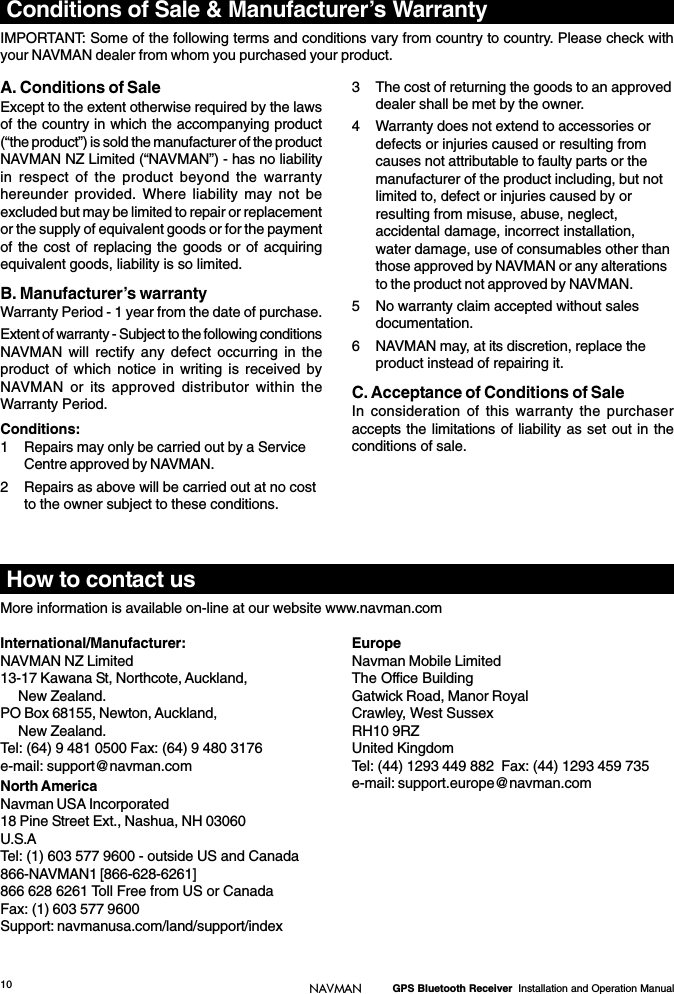 Conditions of Sale & Manufacturer's Warranty

IMPORTANT: Some of the following terms and conditions vary from country to country. Please check with your NAVMAN dealer from whom you purchased your product.

A. Conditions of Sale
Except to the extent otherwise required by the laws of the country in which the accompanying product ("the product") is sold the manufacturer of the product NAVMAN NZ Limited ("NAVMAN") - has no liability in respect of the product beyond the warranty hereunder provided. Where liability may not be excluded but may be limited to repair or replacement or the supply of equivalent goods or for the payment of the cost of replacing the goods or of acquiring equivalent goods, liability is so limited.

B. Manufacturer's warranty
Warranty Period - 1 year from the date of purchase.

Extent of warranty - Subject to the following conditions NAVMAN will rectify any defect occurring in the product of which notice in writing is received by NAVMAN or its approved distributor within the Warranty Period.

Conditions:
1 Repairs may only be carried out by a Service Centre approved by NAVMAN.
2 Repairs as above will be carried out at no cost to the owner subject to these conditions.
3 The cost of returning the goods to an approved dealer shall be met by the owner.
4 Warranty does not extend to accessories or defects or injuries caused or resulting from causes not attributable to faulty parts or the manufacturer of the product including, but not limited to, defect or injuries caused by or resulting from misuse, abuse, neglect, accidental damage, incorrect installation, water damage, use of consumables other than those approved by NAVMAN or any alterations to the product not approved by NAVMAN.
5 No warranty claim accepted without sales documentation.
6 NAVMAN may, at its discretion, replace the product instead of repairing it.

C. Acceptance of Conditions of Sale
In consideration of this warranty the purchaser accepts the limitations of liability as set out in the conditions of sale.

How to contact us

More information is available on-line at our website www.navman.com

International/Manufacturer:
NAVMAN NZ Limited
13-17 Kawana St, Northcote, Auckland, New Zealand.
PO Box 68155, Newton, Auckland, New Zealand.
Tel: (64) 9 481 0500 Fax: (64) 9 480 3176
e-mail: support@navman.com

North America
Navman USA Incorporated
18 Pine Street Ext., Nashua, NH 03060
U.S.A
Tel: (1) 603 577 9600 - outside US and Canada
866-NAVMAN1 [866-628-6261]
866 628 6261 Toll Free from US or Canada
Fax: (1) 603 577 9600
Support: navmanusa.com/land/support/index

Europe
Navman Mobile Limited
The Office Building
Gatwick Road, Manor Royal
Crawley, West Sussex
RH10 9RZ
United Kingdom
Tel: (44) 1293 449 882 Fax: (44) 1293 459 735
e-mail: support.europe@navman.com

10 NAVMAN GPS Bluetooth Receiver Installation and Operation Manual